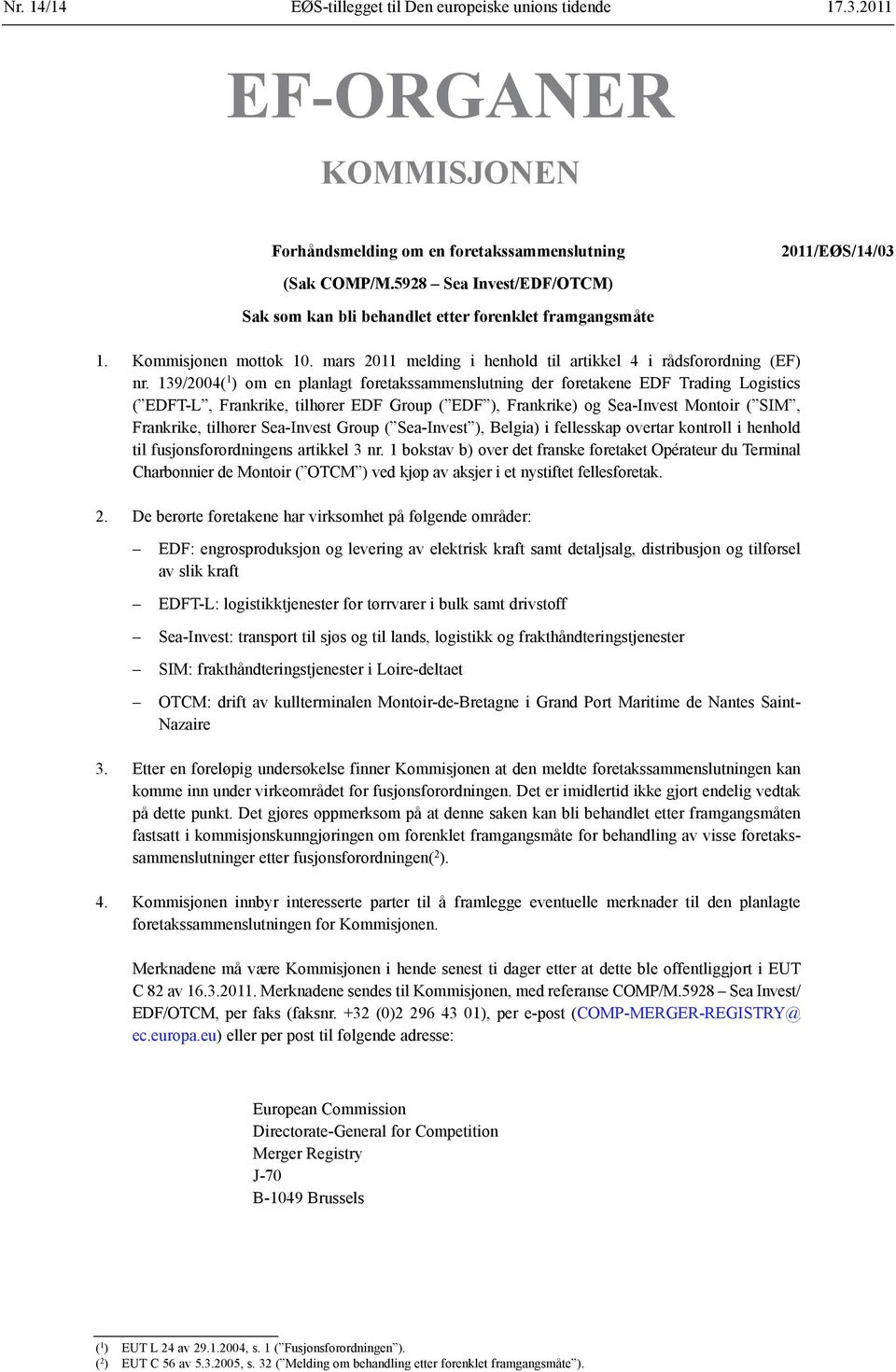 Nr. 14/14 EØS-tillegget til Den europeiske unions tidende 17.3.2011

EF-ORGANER

KOMMISJONEN

Forhåndsmelding om en foretakssammenslutning 2011/EØS/14/03

(Sak COMP/M.5928 – Sea Invest/EDF/OTCM)

Sak som kan bli behandlet etter forenklet framgangsmåte

1. Kommisjonen mottok 10. mars 2011 melding i henhold til artikkel 4 i rådsforordning (EF) nr. 139/2004($^1$) om en planlagt foretakssammenslutning der foretakene EDF Trading Logistics (”EDFT-L”, Frankrike, tilhører EDF Group (”EDF”), Frankrike) og Sea-Invest Montoir (”SIM”, Frankrike, tilhører Sea-Invest Group (”Sea-Invest”), Belgia) i fellesskap overtar kontroll i henhold til fusjonsforordningens artikkel 3 nr. 1 bokstav b) over det franske foretaket Opérateur du Terminal Charbonnier de Montoir (”OTCM”) ved kjøp av aksjer i et nystiftet fellesforetak.

2. De berørte foretakene har virksomhet på følgende områder:

– EDF: engrosproduksjon og levering av elektrisk kraft samt detaljsalg, distribusjon og tilførsel av slik kraft

– EDFT-L: logistikktjenester for tørrvarer i bulk samt drivstoff

– Sea-Invest: transport til sjøs og til lands, logistikk og frakthåndteringstjenester

– SIM: frakthåndteringstjenester i Loire-deltaet

– OTCM: drift av kullterminalen Montoir-de-Bretagne i Grand Port Maritime de Nantes Saint-Nazaire

3. Etter en foreløpig undersøkelse finner Kommisjonen at den meldte foretakssammenslutningen kan komme inn under virkeområdet for fusjonsforordningen. Det er imidlertid ikke gjort endelig vedtak på dette punkt. Det gjøres oppmerksom på at denne saken kan bli behandlet etter framgangsmåten fastsatt i kommisjonskunngjøringen om forenklet framgangsmåte for behandling av visse foretakssammenslutninger etter fusjonsforordningen($^2$).

4. Kommisjonen innbyr interesserte parter til å framlegge eventuelle merknader til den planlagte foretakssammenslutningen for Kommisjonen.

Merknadene må være Kommisjonen i hende senest ti dager etter at dette ble offentliggjort i EUT C 82 av 16.3.2011. Merknadene sendes til Kommisjonen, med referanse COMP/M.5928 – Sea Invest/EDF/OTCM, per faks (faksnr. +32 (0)2 296 43 01), per e-post (COMP-MERGER-REGISTRY@ec.europa.eu) eller per post til følgende adresse:

European Commission
Directorate-General for Competition
Merger Registry
J-70
B-1049 Brussels

($^1$) EUT L 24 av 29.1.2004, s. 1 (”Fusjonsforordningen”).
($^2$) EUT C 56 av 5.3.2005, s. 32 (”Melding om behandling etter forenklet framgangsmåte”).